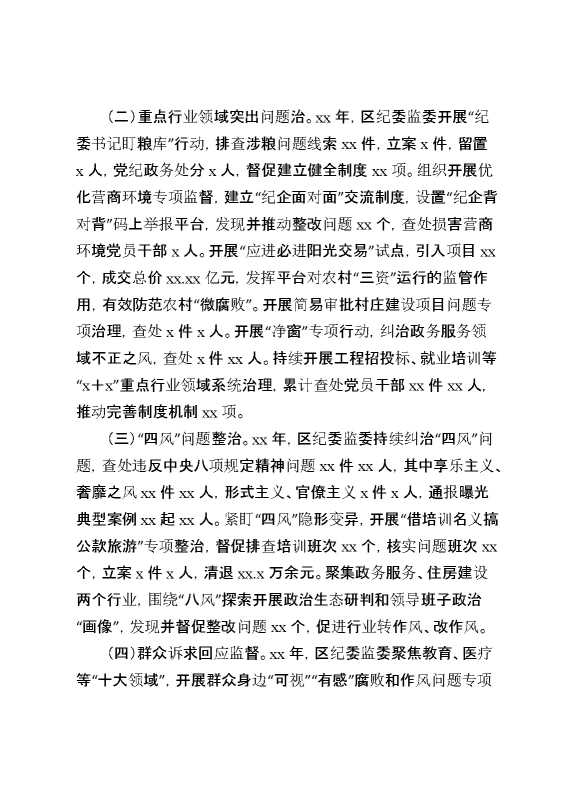 （二）重点行业领域突出问题治。xx 年，区纪委监委开展“纪委书记盯粮库”行动，排查涉粮问题线索 xx 件，立案 x 件，留置 x 人，党纪政务处分 x 人，督促建立健全制度 xx 项。组织开展优化营商环境专项监督，建立“纪企面对面”交流制度，设置“纪企背对背”码上举报平台，发现并推动整改问题 xx 个，查处损害营商环境党员干部 x 人。开展“应进必进阳光交易”试点，引入项目 xx 个，成交总价 xx.xx 亿元，发挥平台对农村“三资”运行的监管作用，有效防范农村“微腐败”。开展简易审批村庄建设项目问题专项治理，查处 x 件 x 人。开展“净窗”专项行动，纠治政务服务领域不正之风，查处 x 件 xx 人。持续开展工程招投标、就业培训等“x＋x”重点行业领域系统治理，累计查处党员干部 xx 件 xx 人，推动完善制度机制 xx 项。

（三）“四风”问题整治。xx 年，区纪委监委持续纠治“四风”问题，查处违反中央八项规定精神问题 xx 件 xx 人，其中享乐主义、奢靡之风 xx 件 xx 人，形式主义、官僚主义 x 件 x 人，通报曝光典型案例 xx 起 xx 人。紧盯“四风”隐形变异，开展“借培训名义搞公款旅游”专项整治，督促排查培训班次 xx 个，核实问题班次 xx 个，立案 x 件 x 人，清退 xx.x 万余元。聚集政务服务、住房建设两个行业，围绕“八风”探索开展政治生态研判和领导班子政治“画像”，发现并督促整改问题 xx 个，促进行业转作风、改作风。

（四）群众诉求回应监督。xx 年，区纪委监委聚焦教育、医疗等“十大领域”，开展群众身边“可视”“有感”腐败和作风问题专项